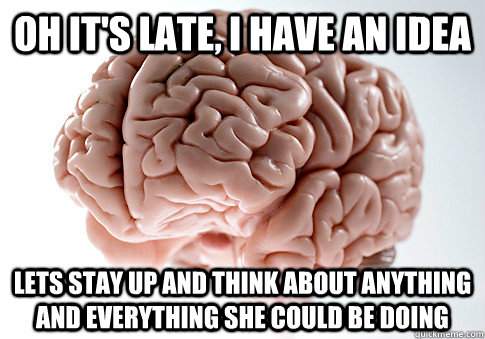 OH IT'S LATE, I HAVE AN IDEA

LETS STAY UP AND THINK ABOUT ANYTHING AND EVERYTHING SHE COULD BE DOING

quickmeme.com